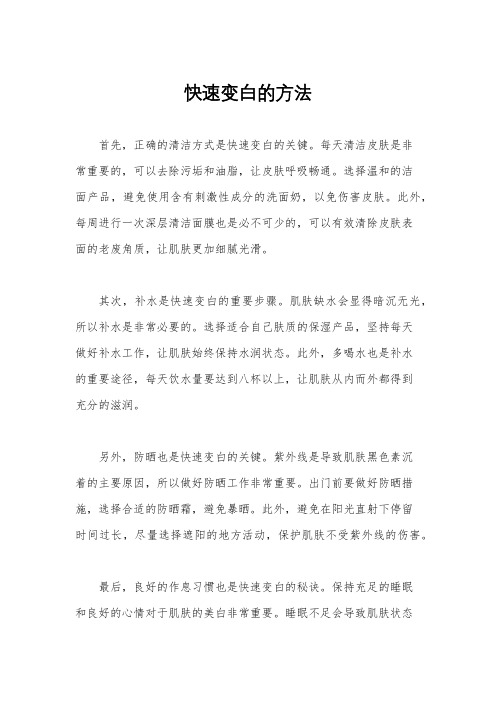 快速变白的方法

首先，正确的清洁方式是快速变白的关键。每天清洁皮肤是非常重要的，可以去除污垢和油脂，让皮肤呼吸畅通。选择温和的洁面产品，避免使用含有刺激性成分的洗面奶，以免伤害皮肤。此外，每周进行一次深层清洁面膜也是必不可少的，可以有效清除皮肤表面的老废角质，让肌肤更加细腻光滑。

其次，补水是快速变白的重要步骤。肌肤缺水会显得暗沉无光，所以补水是非常必要的。选择适合自己肤质的保湿产品，坚持每天做好补水工作，让肌肤始终保持水润状态。此外，多喝水也是补水的重要途径，每天饮水量要达到八杯以上，让肌肤从内而外都得到充分的滋润。

另外，防晒也是快速变白的关键。紫外线是导致肌肤黑色素沉着的主要原因，所以做好防晒工作非常重要。出门前要做好防晒措施，选择合适的防晒霜，避免暴晒。此外，避免在阳光直射下停留时间过长，尽量选择遮阳的地方活动，保护肌肤不受紫外线的伤害。

最后，良好的作息习惯也是快速变白的秘诀。保持充足的睡眠和良好的心情对于肌肤的美白非常重要。睡眠不足会导致肌肤状态